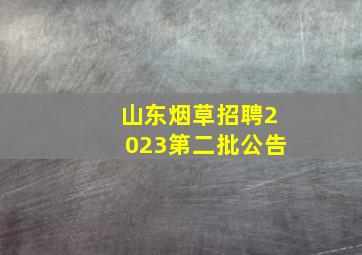 山东烟草招聘2023第二批公告